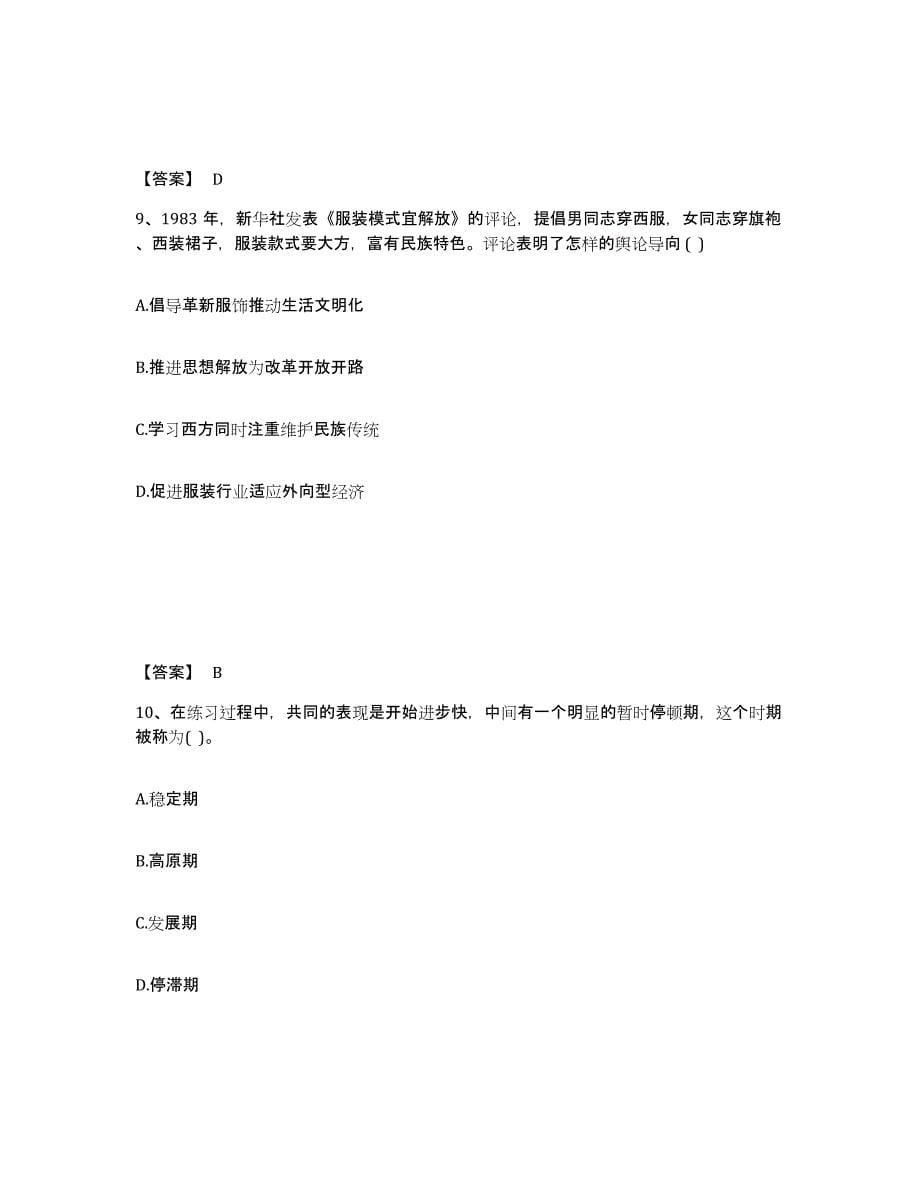 【答案】 D

9、1983 年，新华社发表《服装模式宜解放》的评论，提倡男同志穿西服，女同志穿旗袍、西装裙子，服装款式要大方，富有民族特色。评论表明了怎样的舆论导向 ( )

A.倡导革新服饰推动生活文明化

B.推进思想解放为改革开放开路

C.学习西方同时注重维护民族传统

D.促进服装行业适应外向型经济

【答案】 B

10、在练习过程中，共同的表现是开始进步快，中间有一个明显的暂时停顿期，这个时期被称为( )。

A.稳定期

B.高原期

C.发展期

D.停滞期